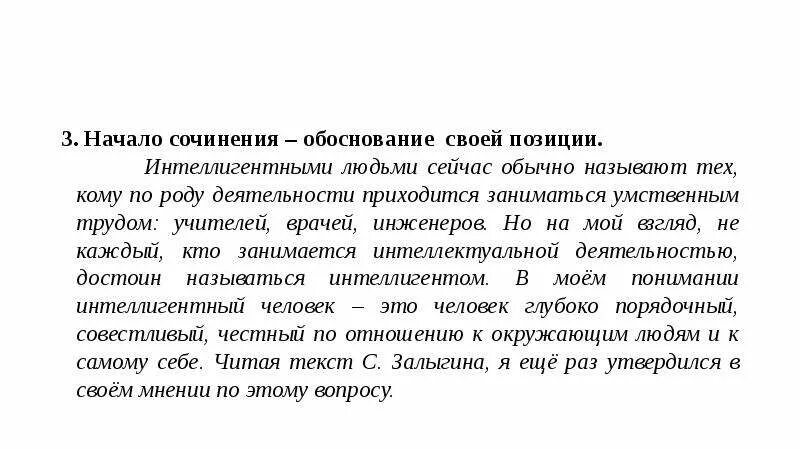 3. Начало сочинения – обоснование своей позиции.

Интеллигентными людьми сейчас обычно называют тех, кому по роду деятельности приходится заниматься умственным трудом: учителей, врачей, инженеров. Но на мой взгляд, не каждый, кто занимается интеллектуальной деятельностью, достоин называться интеллигентом. В моём понимании интеллигентный человек – это человек глубоко порядочный, совестливый, честный по отношению к окружающим людям и к самому себе. Читая текст С. Залыгина, я ещё раз утвердился в своём мнении по этому вопросу.